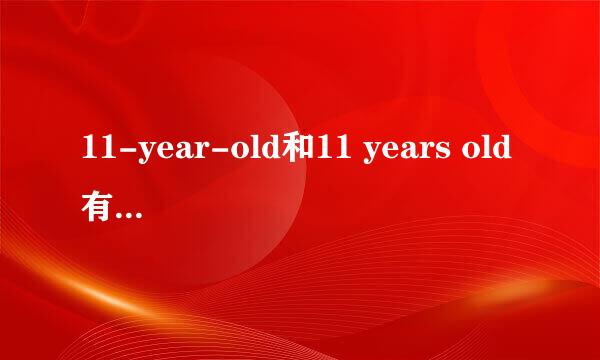 11-year-old和11 years old有…